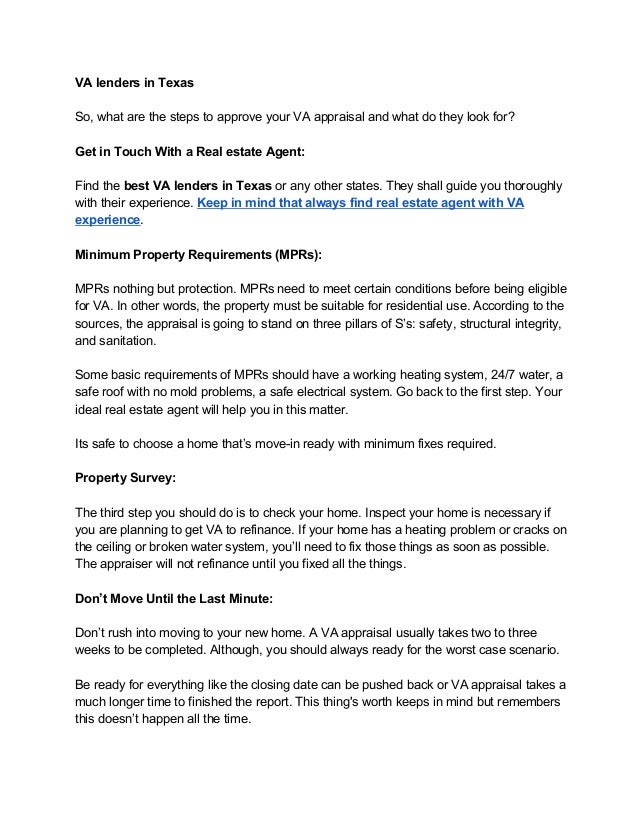 VA lenders in Texas

So, what are the steps to approve your VA appraisal and what do they look for?

Get in Touch With a Real estate Agent:

Find the best VA lenders in Texas or any other states. They shall guide you thoroughly with their experience. Keep in mind that always find real estate agent with VA experience.

Minimum Property Requirements (MPRs):

MPRs nothing but protection. MPRs need to meet certain conditions before being eligible for VA. In other words, the property must be suitable for residential use. According to the sources, the appraisal is going to stand on three pillars of S's: safety, structural integrity, and sanitation.

Some basic requirements of MPRs should have a working heating system, 24/7 water, a safe roof with no mold problems, a safe electrical system. Go back to the first step. Your ideal real estate agent will help you in this matter.

Its safe to choose a home that's move-in ready with minimum fixes required.

Property Survey:

The third step you should do is to check your home. Inspect your home is necessary if you are planning to get VA to refinance. If your home has a heating problem or cracks on the ceiling or broken water system, you'll need to fix those things as soon as possible. The appraiser will not refinance until you fixed all the things.

Don't Move Until the Last Minute:

Don't rush into moving to your new home. A VA appraisal usually takes two to three weeks to be completed. Although, you should always ready for the worst case scenario.

Be ready for everything like the closing date can be pushed back or VA appraisal takes a much longer time to finished the report. This thing's worth keeps in mind but remembers this doesn't happen all the time.